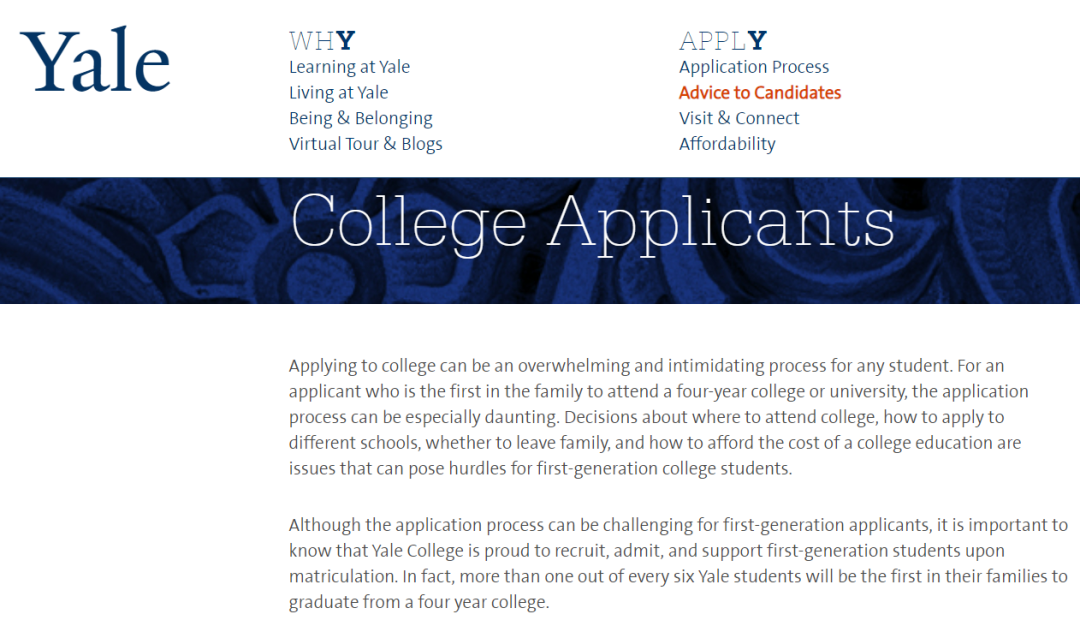 Yale

WHY
Learning at Yale
Living at Yale
Being & Belonging
Virtual Tour & Blogs

APPLY
Application Process
Advice to Candidates
Visit & Connect
Affordability

College Applicants

Applying to college can be an overwhelming and intimidating process for any student. For an applicant who is the first in the family to attend a four-year college or university, the application process can be especially daunting. Decisions about where to attend college, how to apply to different schools, whether to leave family, and how to afford the cost of a college education are issues that can pose hurdles for first-generation college students.

Although the application process can be challenging for first-generation applicants, it is important to know that Yale College is proud to recruit, admit, and support first-generation students upon matriculation. In fact, more than one out of every six Yale students will be the first in their families to graduate from a four year college.